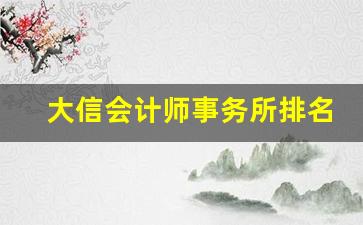 大信会计师事务所排名